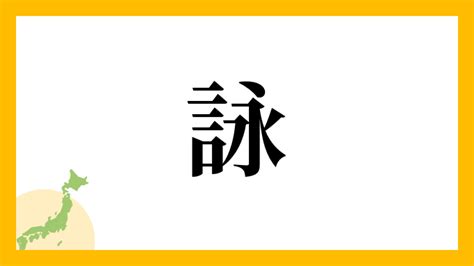 詠